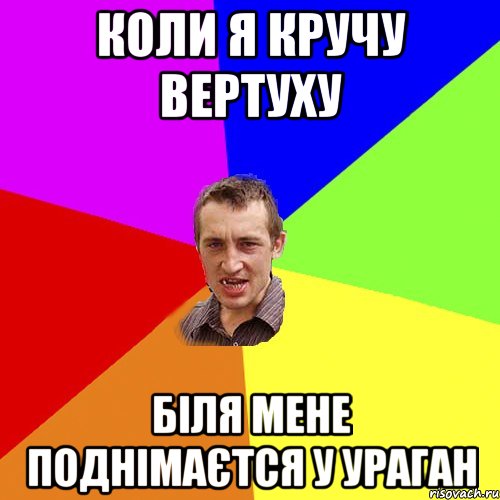 КОЛИ Я КРУЧУ ВЕРТУХУ

БІЛЯ МЕНЕ ПОДНІМАЄТСЯ У УРАГАН

risovach.ru